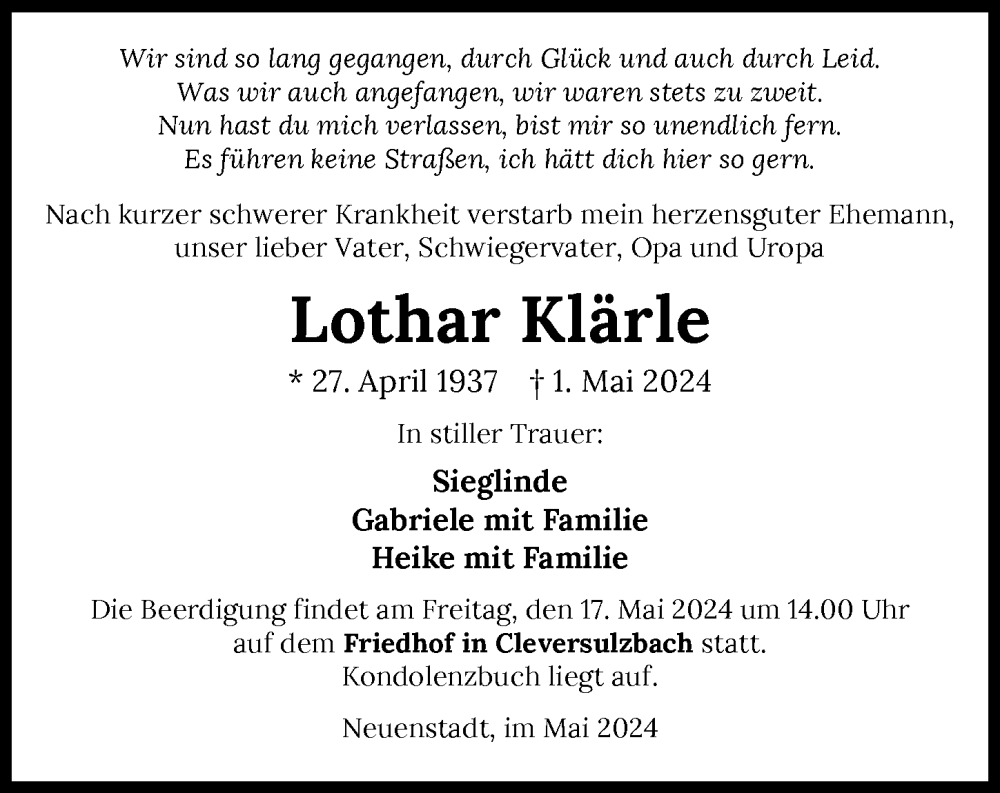 Wir sind so lang gegangen, durch Glück und auch durch Leid.
Was wir auch angefangen, wir waren stets zu zweit.
Nun hast du mich verlassen, bist mir so unendlich fern.
Es führen keine Straßen, ich hätt dich hier so gern.

Nach kurzer schwerer Krankheit verstarb mein herzensguter Ehemann, unser lieber Vater, Schwiegervater, Opa und Uropa

Lothar Klärle

* 27. April 1937 † 1. Mai 2024

In stiller Trauer:

Sieglinde
Gabriele mit Familie
Heike mit Familie

Die Beerdigung findet am Freitag, den 17. Mai 2024 um 14.00 Uhr auf dem Friedhof in Cleversulzbach statt.
Kondolenzbuch liegt auf.

Neuenstadt, im Mai 2024